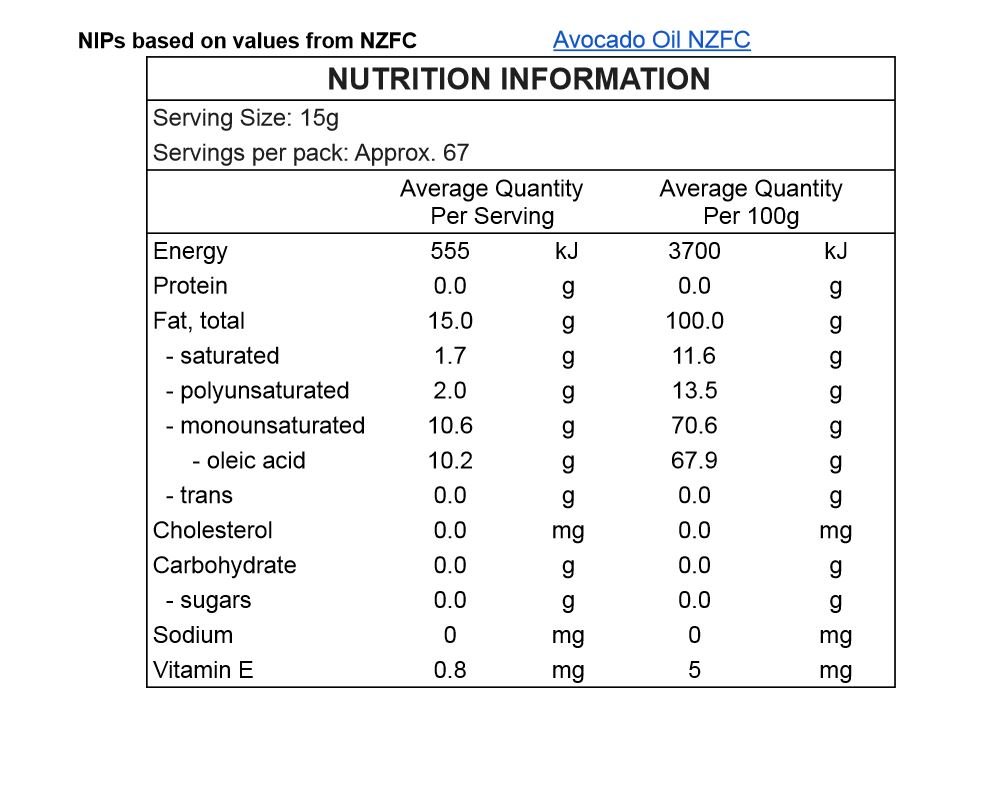 NIPs based on values from NZFC Avocado Oil NZFC

NUTRITION INFORMATION

Serving Size: 15g
Servings per pack: Approx. 67

| | Average Quantity Per Serving | | Average Quantity Per 100g | |
|---|---|---|---|---|
| Energy | 555 | kJ | 3700 | kJ |
| Protein | 0.0 | g | 0.0 | g |
| Fat, total | 15.0 | g | 100.0 | g |
| - saturated | 1.7 | g | 11.6 | g |
| - polyunsaturated | 2.0 | g | 13.5 | g |
| - monounsaturated | 10.6 | g | 70.6 | g |
| - oleic acid | 10.2 | g | 67.9 | g |
| - trans | 0.0 | g | 0.0 | g |
| Cholesterol | 0.0 | mg | 0.0 | mg |
| Carbohydrate | 0.0 | g | 0.0 | g |
| - sugars | 0.0 | g | 0.0 | g |
| Sodium | 0 | mg | 0 | mg |
| Vitamin E | 0.8 | mg | 5 | mg |